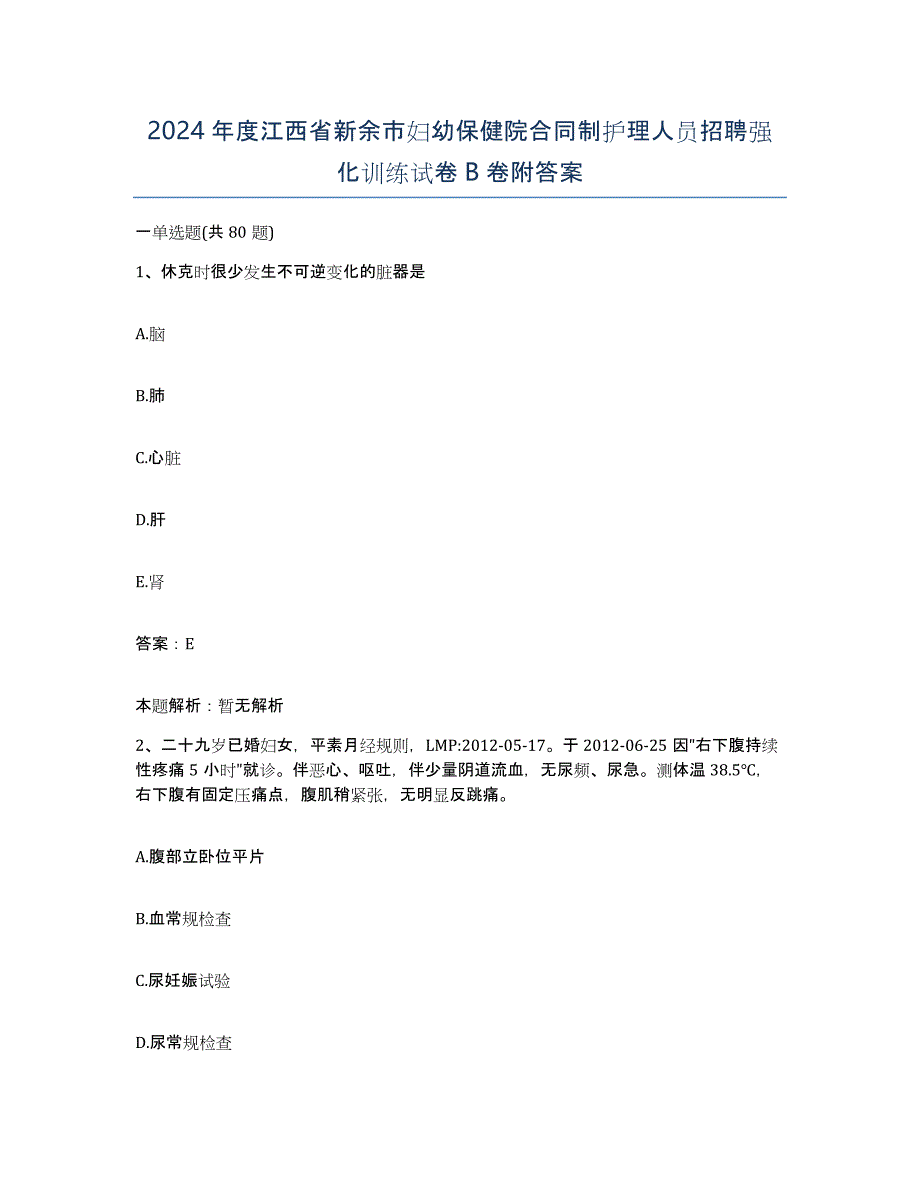 2024年度江西省新余市妇幼保健院合同制护理人员招聘强化训练试卷B卷附答案

一单选题(共80题)

1、休克时很少发生不可逆变化的脏器是

A.脑

B.肺

C.心脏

D.肝

E.肾

答案：E

本题解析：暂无解析

2、二十九岁已婚妇女，平素月经规则，LMP:2012-05-17。于2012-06-25因"右下腹持续性疼痛5小时"就诊。伴恶心、呕吐，伴少量阴道流血，无尿频、尿急。测体温38.5℃，右下腹有固定压痛点，腹肌稍紧张，无明显反跳痛。

A.腹部立卧位平片

B.血常规检查

C.尿妊娠试验

D.尿常规检查